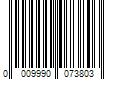 0 009990 073803